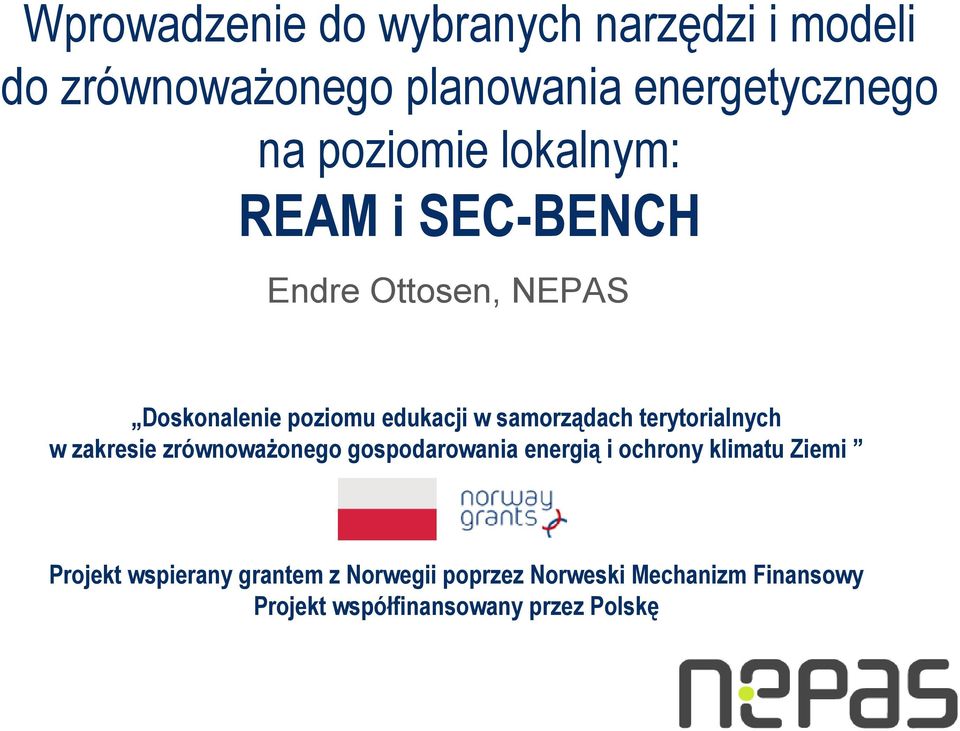 Wprowadzenie do wybranych narzędzi i modeli do zrównoważonego planowania energetycznego na poziomie lokalnym:
REAM i SEC-BENCH

Endre Ottosen, NEPAS

„Doskonalenie poziomu edukacji w samorządach terytorialnych w zakresie zrównoważonego gospodarowania energią i ochrony klimatu Ziemi ”

norway grants

Projekt wspierany grantem z Norwegii poprzez Norweski Mechanizm Finansowy
Projekt współfinansowany przez Polskę

nepas